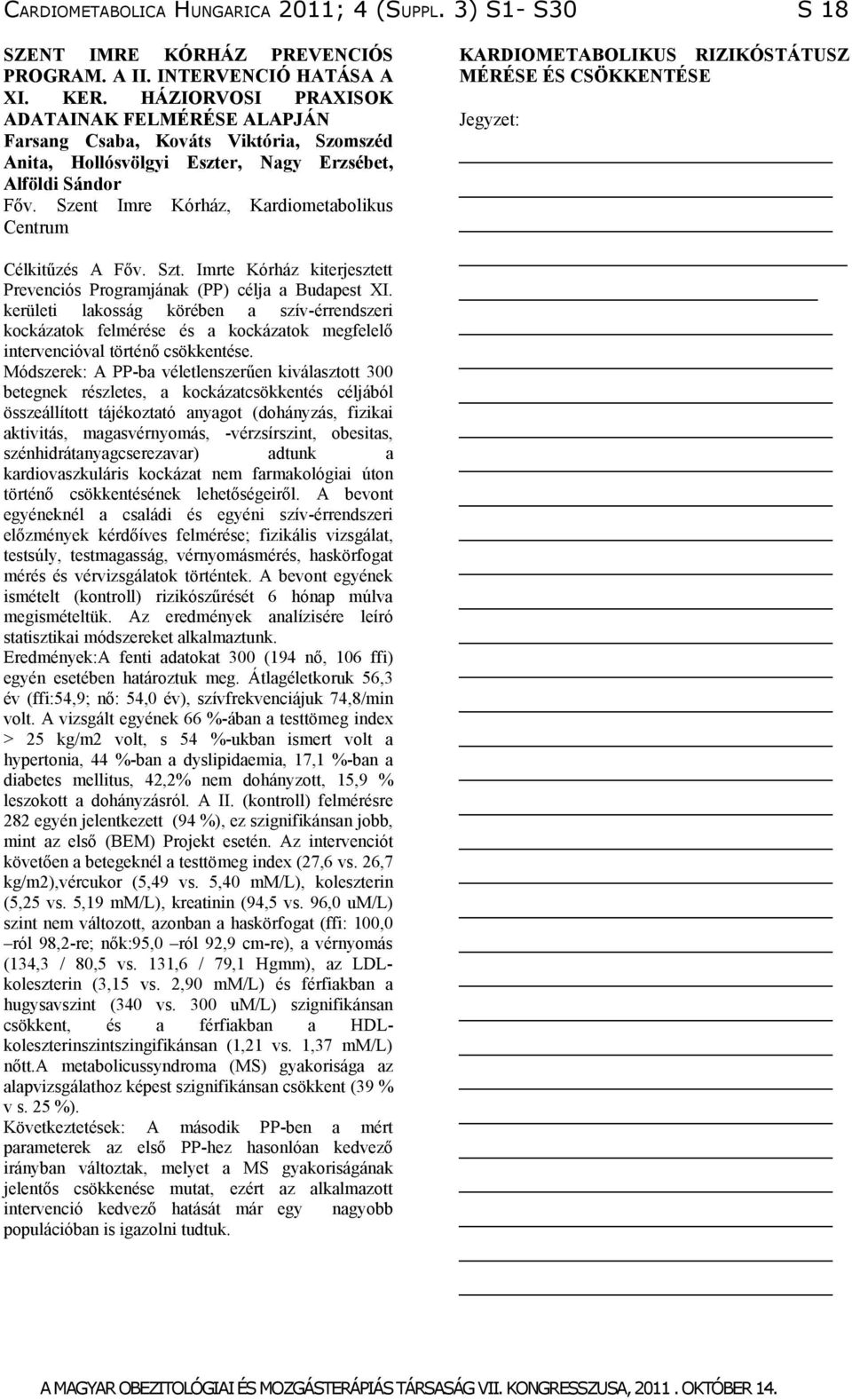 CARDIOMETABOLICA HUNGARICA 2011; 4 (SUPPL. 3) S1- S30 S 18

SZENT IMRE KÓRHÁZ PREVENCIÓS PROGRAM. A II. INTERVENCIÓ HATÁSA A XI. KER. HÁZIORVOSI PRAXISOK ADATAINAK FELMÉRÉSE ALAPJÁN
Farsang Csaba, Kováts Viktória, Szomszéd Anita, Hollósvölgyi Eszter, Nagy Erzsébet, Alföldi Sándor
Főv. Szent Imre Kórház, Kardiometabolikus Centrum

Célkitűzés A Főv. Szt. Imrte Kórház kiterjesztett Prevenciós Programjának (PP) célja a Budapest XI. kerületi lakosság körében a szív-érrendszeri kockázatok felmérése és a kockázatok megfelelő intervencióval történő csökkentése.
Módszerek: A PP-ba véletlenszerűen kiválasztott 300 betegnek részletes, a kockázatcsökkentés céljából összeállított tájékoztató anyagot (dohányzás, fizikai aktivitás, magasvérnyomás, -vérzsírszint, obesitas, szénhidrátanyagcserezavar) adtunk a kardiovaszkuláris kockázat nem farmakológiai úton történő csökkentésének lehetőségeiről. A bevont egyéneknél a családi és egyéni szív-érrendszeri előzmények kérdőíves felmérése; fizikális vizsgálat, testsúly, testmagasság, vérnyomásmérés, haskörfogat mérés és vérvizsgálatok történtek. A bevont egyének ismételt (kontroll) rizikószűrését 6 hónap múlva megismételtük. Az eredmények analízisére leíró statisztikai módszereket alkalmaztunk.
Eredmények:A fenti adatokat 300 (194 nő, 106 ffi) egyén esetében határoztuk meg. Átlagéletkoruk 56,3 év (ffi:54,9; nő: 54,0 év), szívfrekvenciájuk 74,8/min volt. A vizsgált egyének 66 %-ában a testtömeg index > 25 kg/m2 volt, s 54 %-ukban ismert volt a hypertonia, 44 %-ban a dyslipidaemia, 17,1 %-ban a diabetes mellitus, 42,2% nem dohányzott, 15,9 % leszokott a dohányzásról. A II. (kontroll) felmérésre 282 egyén jelentkezett (94 %), ez szignifikánsan jobb, mint az első (BEM) Projekt esetén. Az intervenciót követően a betegeknél a testtömeg index (27,6 vs. 26,7 kg/m2),vércukor (5,49 vs. 5,40 mM/L), koleszterin (5,25 vs. 5,19 mM/L), kreatinin (94,5 vs. 96,0 uM/L) szint nem változott, azonban a haskörfogat (ffi: 100,0 –ról 98,2-re; nők:95,0 –ról 92,9 cm-re), a vérnyomás (134,3 / 80,5 vs. 131,6 / 79,1 Hgmm), az LDL-koleszterin (3,15 vs. 2,90 mM/L) és férfiakban a hugysavszint (340 vs. 300 uM/L) szignifikánsan csökkent, és a férfiakban a HDL-koleszterinszintszingifikánsan (1,21 vs. 1,37 mM/L) nőtt.A metabolicussyndroma (MS) gyakorisága az alapvizsgálathoz képest szignifikánsan csökkent (39 % v s. 25 %).
Következtetések: A második PP-ben a mért parameterek az első PP-hez hasonlóan kedvező irányban változtak, melyet a MS gyakoriságának jelentős csökkenése mutat, ezért az alkalmazott intervenció kedvező hatását már egy nagyobb populációban is igazolni tudtuk.

KARDIOMETABOLIKUS RIZIKÓSTÁTUSZ MÉRÉSE ÉS CSÖKKENTÉSE
Jegyzet:

A MAGYAR OBEZITOLÓGIAI ÉS MOZGÁSTERÁPIÁS TÁRSASÁG VII. KONGRESSZUSA, 2011 . OKTÓBER 14.